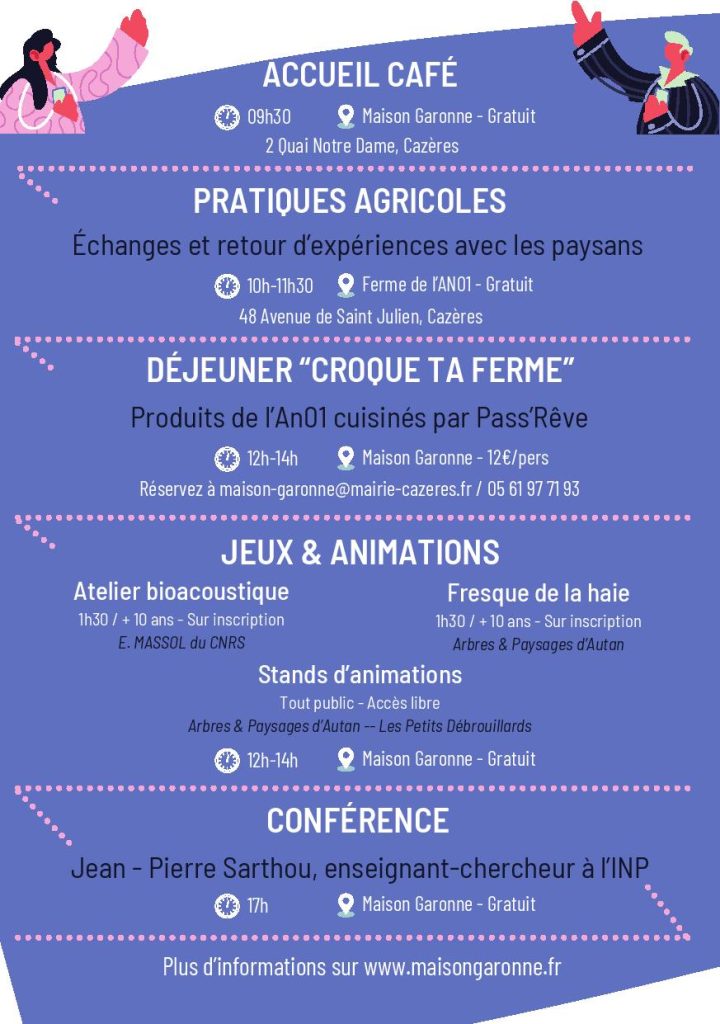 ACCUEIL CAFÉ

09h30 Maison Garonne - Gratuit
2 Quai Notre Dame, Cazères

PRATIQUES AGRICOLES

Échanges et retour d'expériences avec les paysans

10h-11h30 Ferme de l'AN01 - Gratuit
48 Avenue de Saint Julien, Cazères

DÉJEUNER "CROQUE TA FERME"

Produits de l'An01 cuisinés par Pass'Rêve

12h-14h Maison Garonne - 12€/pers
Réservez à maison-garonne@mairie-cazeres.fr / 05 61 97 71 93

JEUX & ANIMATIONS

Atelier bioacoustique
1h30 / + 10 ans - Sur inscription
E. MASSOL du CNRS

Fresque de la haie
1h30 / + 10 ans - Sur inscription
Arbres & Paysages d'Autan

Stands d'animations
Tout public - Accès libre
Arbres & Paysages d'Autan -- Les Petits Débrouillards

12h-14h Maison Garonne - Gratuit

CONFÉRENCE

Jean - Pierre Sarthou, enseignant-chercheur à l'INP

17h Maison Garonne - Gratuit

Plus d'informations sur www.maisongaronne.fr